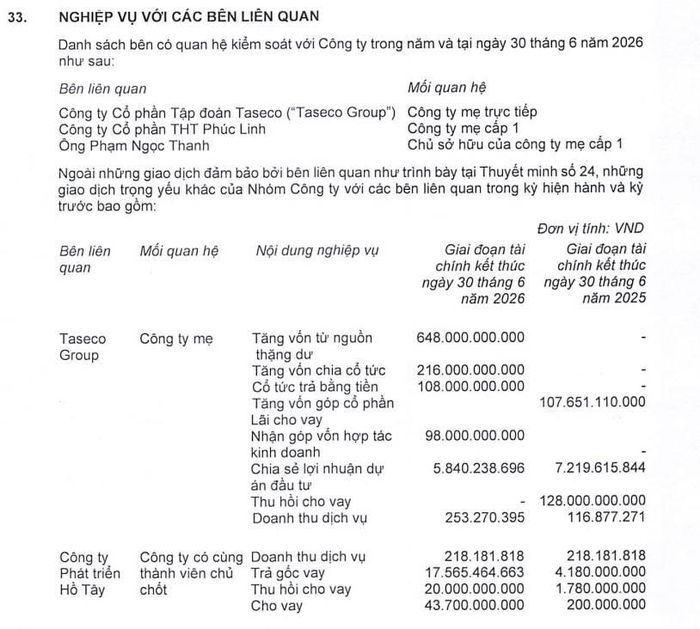 33. NGHIỆP VỤ VỚI CÁC BÊN LIÊN QUAN

Danh sách bên có quan hệ kiểm soát với Công ty trong năm và tại ngày 30 tháng 6 năm 2026 như sau:

| Bên liên quan | Mối quan hệ |
|---|---|
| Công ty Cổ phần Tập đoàn Taseco ("Taseco Group") | Công ty mẹ trực tiếp |
| Công ty Cổ phần THT Phúc Linh | Công ty mẹ cấp 1 |
| Ông Phạm Ngọc Thanh | Chủ sở hữu của công ty mẹ cấp 1 |

Ngoài những giao dịch đảm bảo bởi bên liên quan như trình bày tại Thuyết minh số 24, những giao dịch trọng yếu khác của Nhóm Công ty với các bên liên quan trong kỳ hiện hành và kỳ trước bao gồm:

Đơn vị tính: VND

| Bên liên quan | Mối quan hệ | Nội dung nghiệp vụ | Giai đoạn tài chính kết thúc ngày 30 tháng 6 năm 2026 | Giai đoạn tài chính kết thúc ngày 30 tháng 6 năm 2025 |
|---|---|---|---|---|
| Taseco Group | Công ty mẹ | Tăng vốn từ nguồn thặng dư | 648.000.000.000 | - |
| | | Tăng vốn chia cổ tức | 216.000.000.000 | - |
| | | Cổ tức trả bằng tiền | 108.000.000.000 | - |
| | | Tăng vốn góp cổ phần | | 107.651.110.000 |
| | | Lãi cho vay | | |
| | | Nhận góp vốn hợp tác kinh doanh | 98.000.000.000 | - |
| | | Chia sẻ lợi nhuận dự án đầu tư | 5.840.238.696 | 7.219.615.844 |
| | | Thu hồi cho vay | - | 128.000.000.000 |
| | | Doanh thu dịch vụ | 253.270.395 | 116.877.271 |
| Công ty Phát triển Hồ Tây | Công ty có cùng thành viên chủ chốt | Doanh thu dịch vụ | 218.181.818 | 218.181.818 |
| | | Trả gốc vay | 17.565.464.663 | 4.180.000.000 |
| | | Thu hồi cho vay | 20.000.000.000 | 1.780.000.000 |
| | | Cho vay | 43.700.000.000 | 200.000.000 |